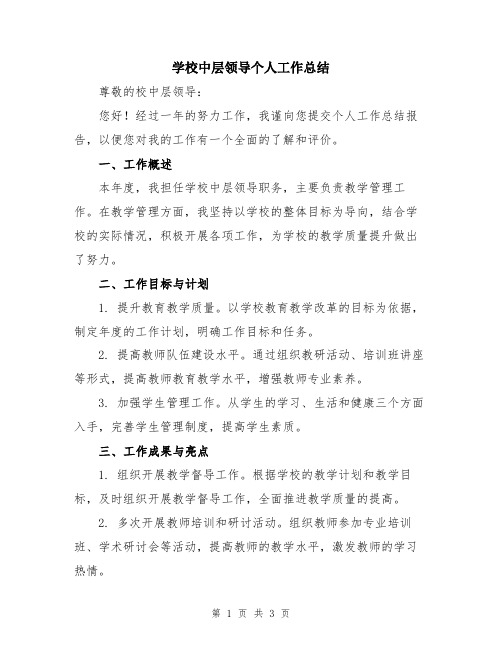 学校中层领导个人工作总结

尊敬的校中层领导：

您好！经过一年的努力工作，我谨向您提交个人工作总结报告，以便您对我的工作有一个全面的了解和评价。

一、工作概述

本年度，我担任学校中层领导职务，主要负责教学管理工作。在教学管理方面，我坚持以学校的整体目标为导向，结合学校的实际情况，积极开展各项工作，为学校的教学质量提升做出了努力。

二、工作目标与计划

1. 提升教育教学质量。以学校教育教学改革的目标为依据，制定年度的工作计划，明确工作目标和任务。

2. 提高教师队伍建设水平。通过组织教研活动、培训班讲座等形式，提高教师教育教学水平，增强教师专业素养。

3. 加强学生管理工作。从学生的学习、生活和健康三个方面入手，完善学生管理制度，提高学生素质。

三、工作成果与亮点

1. 组织开展教学督导工作。根据学校的教学计划和教学目标，及时组织开展教学督导工作，全面推进教学质量的提高。

2. 多次开展教师培训和研讨活动。组织教师参加专业培训班、学术研讨会等活动，提高教师的教学水平，激发教师的学习热情。

第 1 页 共 3 页